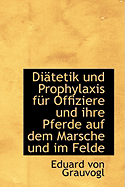 Diätetik und Prophylaxis für Offiziere und ihre Pferde auf dem Marsche und im Felde

Eduard von Grauvogl